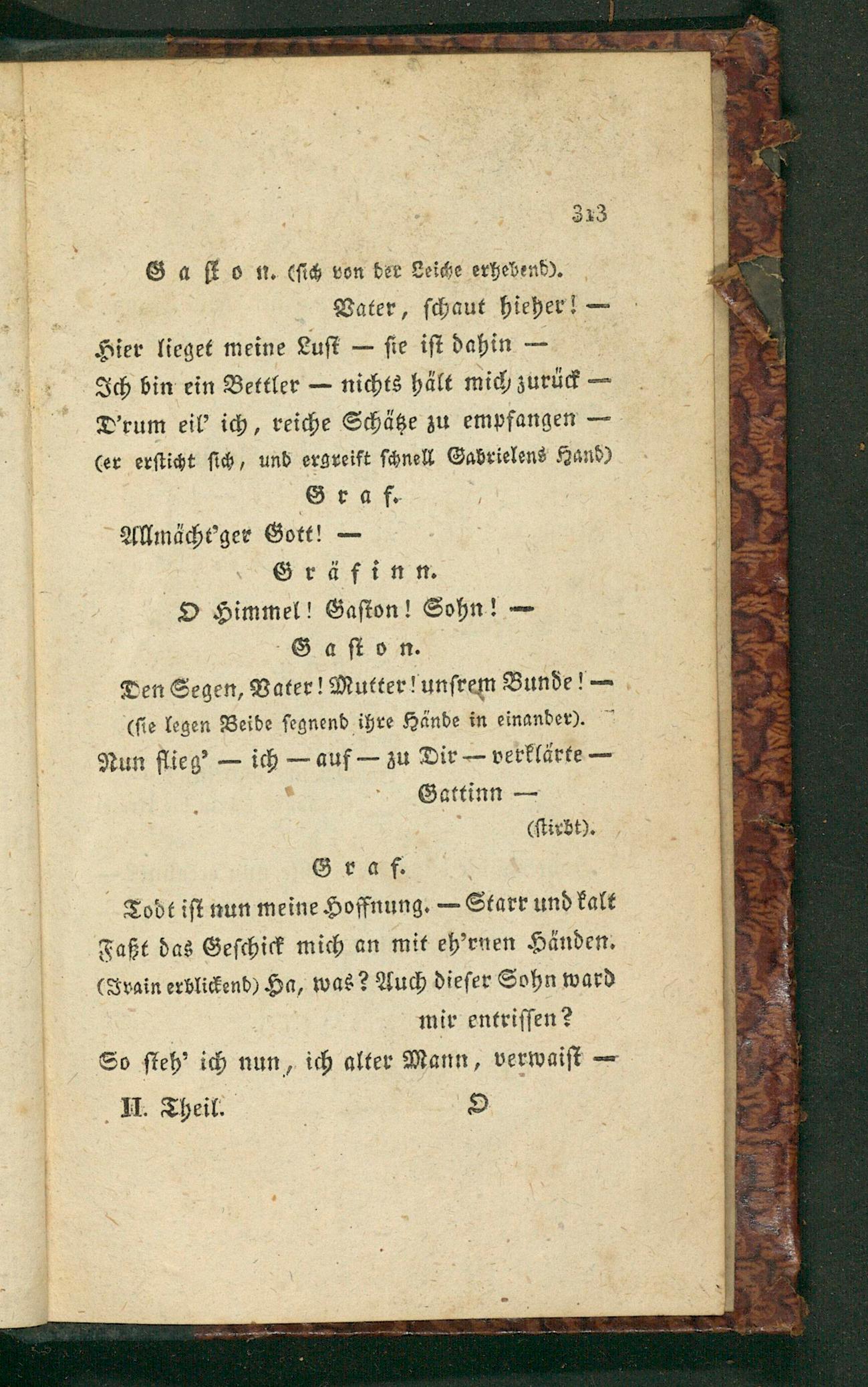 313

Gaston. (sich von der Leiche erhebend).

Vater, schaut hieher! —

Hier lieget meine Lust — sie ist dahin —

Ich bin ein Bettler — nichts hält mich zurück —

D'rum eil' ich, reiche Schätze zu empfangen —

(er ersticht sich, und ergreift schnell Gabrielens Hand)

Graf.

Allmächt'ger Gott! —

Gräfinn.

O Himmel! Gaston! Sohn! —

Gaston.

Den Segen, Vater! Mutter! unsrem Bunde! —

(sie legen Beide segnend ihre Hände in einander).

Nun flieg' — ich — auf — zu Dir — verklärte — Gattinn —

(stirbt).

Graf.

Todt ist nun meine Hoffnung. — Starr und kalt

Faßt das Geschick mich an mit eh'rnen Händen.

(Ivain erblickend) Ha, was? Auch dieser Sohn ward mir entrissen?

So steh' ich nun, ich alter Mann, verwaist —

II. Theil. O